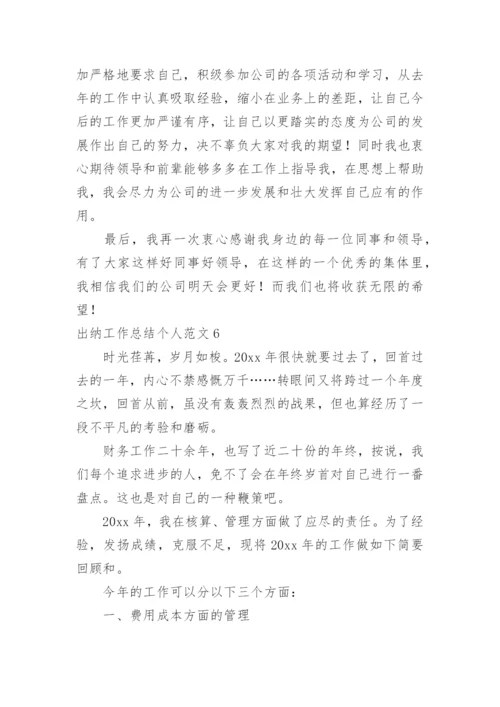 加严格地要求自己，积级参加公司的各项活动和学习，从去年的工作中认真吸取经验，缩小在业务上的差距，让自己今后的工作更加严谨有序，让自己以更踏实的态度为公司的发展作出自己的努力，决不辜负大家对我的期望！同时我也衷心期待领导和前辈能够多多在工作上指导我，在思想上帮助我，我会尽力为公司的进一步发展和壮大发挥自己应有的作用。

最后，我再一次衷心感谢我身边的每一位同事和领导，有了大家这样好同事好领导，在这样的一个优秀的集体里，我相信我们的公司明天会更好！而我们也将收获无限的希望！

出纳工作总结个人范文 6

时光荏苒，岁月如梭。20xx 年很快就要过去了，回首过去的一年，内心不禁感慨万千……转眼间又将跨过一个年度之坎，回首从前，虽没有轰轰烈烈的战果，但也算经历了一段不平凡的考验和磨砺。

财务工作二十余年，也写了近二十份的年终，按说，我们每个追求进步的人，免不了会在年终岁首对自己进行一番盘点。这也是对自己的一种鞭策吧。

20xx 年，我在核算、管理方面做了应尽的责任。为了经验，发扬成绩，克服不足，现将 20xx 年的工作做如下简要回顾和。

今年的工作可以分以下三个方面：

一、费用成本方面的管理